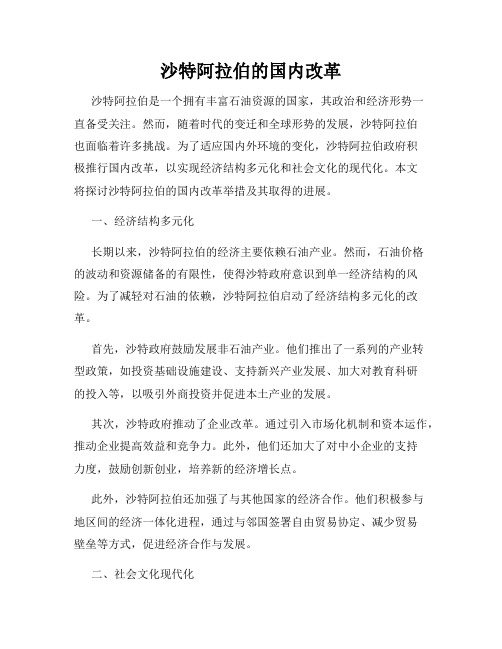 沙特阿拉伯的国内改革

沙特阿拉伯是一个拥有丰富石油资源的国家，其政治和经济形势一直备受关注。然而，随着时代的变迁和全球形势的发展，沙特阿拉伯也面临着许多挑战。为了适应国内外环境的变化，沙特阿拉伯政府积极推行国内改革，以实现经济结构多元化和社会文化的现代化。本文将探讨沙特阿拉伯的国内改革举措及其取得的进展。

一、经济结构多元化

长期以来，沙特阿拉伯的经济主要依赖石油产业。然而，石油价格的波动和资源储备的有限性，使得沙特政府意识到单一经济结构的风险。为了减轻对石油的依赖，沙特阿拉伯启动了经济结构多元化的改革。

首先，沙特政府鼓励发展非石油产业。他们推出了一系列的产业转型政策，如投资基础设施建设、支持新兴产业发展、加大对教育科研的投入等，以吸引外商投资并促进本土产业的发展。

其次，沙特政府推动了企业改革。通过引入市场化机制和资本运作，推动企业提高效益和竞争力。此外，他们还加大了对中小企业的支持力度，鼓励创新创业，培养新的经济增长点。

此外，沙特阿拉伯还加强了与其他国家的经济合作。他们积极参与地区间的经济一体化进程，通过与邻国签署自由贸易协定、减少贸易壁垒等方式，促进经济合作与发展。

二、社会文化现代化